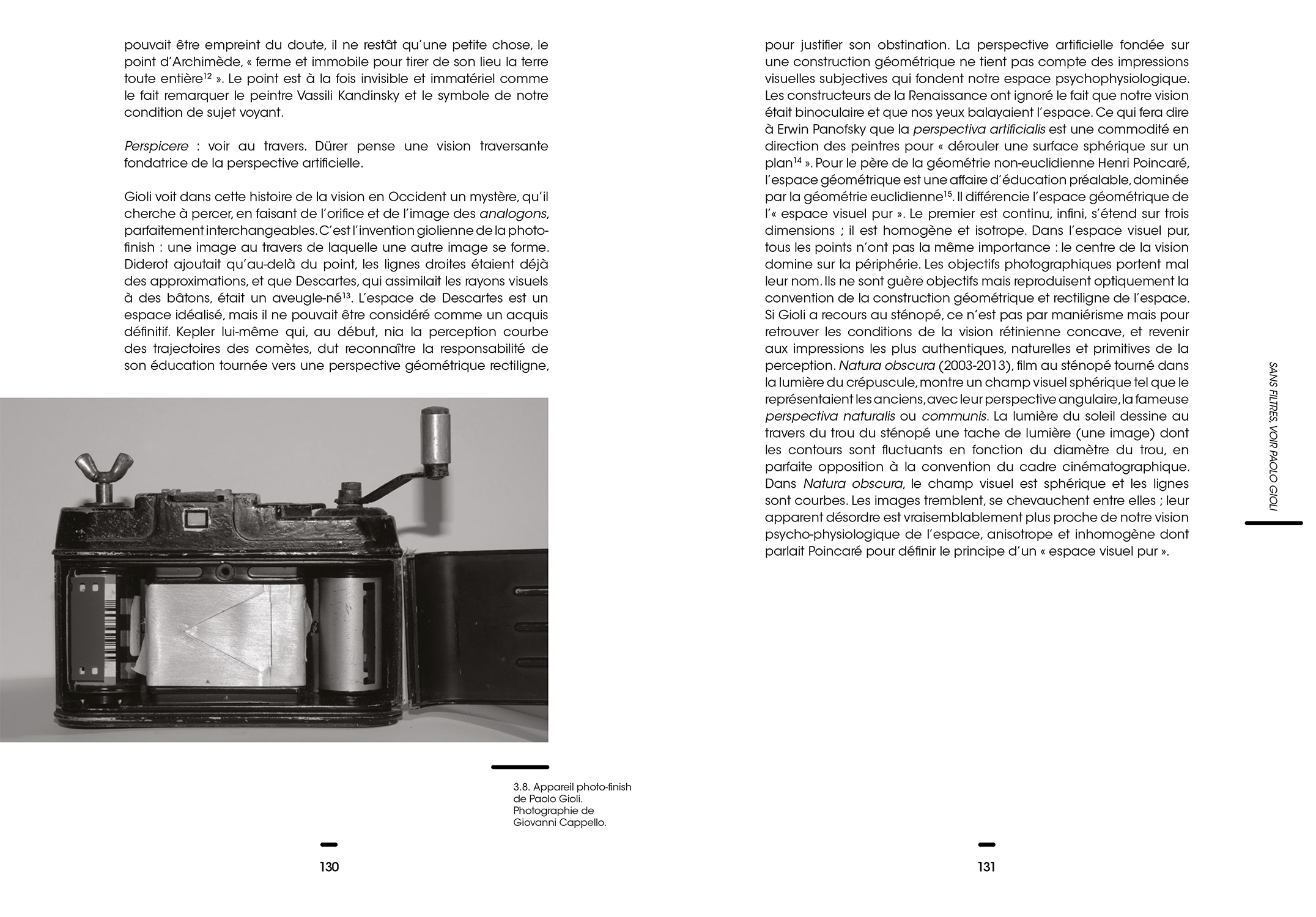 pouvait être empreint du doute, il ne restât qu'une petite chose, le point d'Archimède, « ferme et immobile pour tirer de son lieu la terre toute entière$^{12}$ ». Le point est à la fois invisible et immatériel comme le fait remarquer le peintre Vassili Kandinsky et le symbole de notre condition de sujet voyant.

Perspicere : voir au travers. Dürer pense une vision traversante fondatrice de la perspective artificielle.

Gioli voit dans cette histoire de la vision en Occident un mystère, qu'il cherche à percer, en faisant de l'orifice et de l'image des analogons, parfaitement interchangeables. C'est l'invention giolienne de la photo-finish : une image au travers de laquelle une autre image se forme. Diderot ajoutait qu'au-delà du point, les lignes droites étaient déjà des approximations, et que Descartes, qui assimilait les rayons visuels à des bâtons, était un aveugle-né$^{13}$. L'espace de Descartes est un espace idéalisé, mais il ne pouvait être considéré comme un acquis définitif. Kepler lui-même qui, au début, nia la perception courbe des trajectoires des comètes, dut reconnaître la responsabilité de son éducation tournée vers une perspective géométrique rectiligne,

3.8. Appareil photo-finish de Paolo Gioli. Photographie de Giovanni Cappello.

130

pour justifier son obstination. La perspective artificielle fondée sur une construction géométrique ne tient pas compte des impressions visuelles subjectives qui fondent notre espace psychophysiologique. Les constructeurs de la Renaissance ont ignoré le fait que notre vision était binoculaire et que nos yeux balayaient l'espace. Ce qui fera dire à Erwin Panofsky que la perspectiva artificialis est une commodité en direction des peintres pour « dérouler une surface sphérique sur un plan$^{14}$ ». Pour le père de la géométrie non-euclidienne Henri Poincaré, l'espace géométrique est une affaire d'éducation préalable, dominée par la géométrie euclidienne$^{15}$. Il différencie l'espace géométrique de l'« espace visuel pur ». Le premier est continu, infini, s'étend sur trois dimensions ; il est homogène et isotrope. Dans l'espace visuel pur, tous les points n'ont pas la même importance : le centre de la vision domine sur la périphérie. Les objectifs photographiques portent mal leur nom. Ils ne sont guère objectifs mais reproduisent optiquement la convention de la construction géométrique et rectiligne de l'espace. Si Gioli a recours au sténopé, ce n'est pas par maniérisme mais pour retrouver les conditions de la vision rétinienne concave, et revenir aux impressions les plus authentiques, naturelles et primitives de la perception. Natura obscura (2003-2013), film au sténopé tourné dans la lumière du crépuscule, montre un champ visuel sphérique tel que le représentaient les anciens, avec leur perspective angulaire, la fameuse perspectiva naturalis ou communis. La lumière du soleil dessine au travers du trou du sténopé une tache de lumière (une image) dont les contours sont fluctuants en fonction du diamètre du trou, en parfaite opposition à la convention du cadre cinématographique. Dans Natura obscura, le champ visuel est sphérique et les lignes sont courbes. Les images tremblent, se chevauchent entre elles ; leur apparent désordre est vraisemblablement plus proche de notre vision psycho-physiologique de l'espace, anisotrope et inhomogène dont parlait Poincaré pour définir le principe d'un « espace visuel pur ».

SANS FILTRES, VOIR PAOLO GIOLI

131